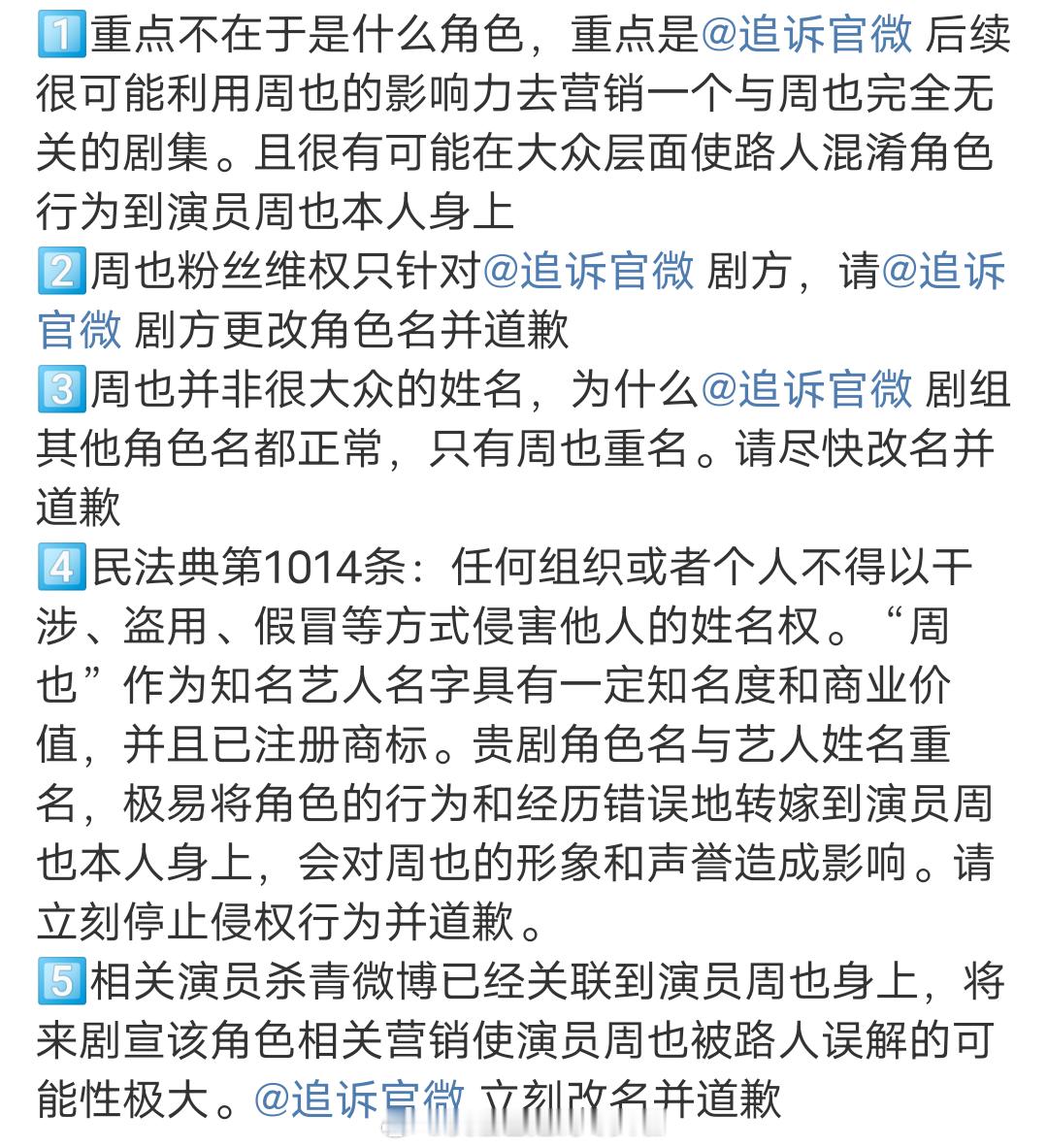 1️⃣重点不在于是什么角色，重点是@追诉官微 后续很可能利用周也的影响力去营销一个与周也完全无关的剧集。且很有可能在大众层面使路人混淆角色行为到演员周也本人身上
2️⃣周也粉丝维权只针对@追诉官微 剧方，请@追诉官微 剧方更改角色名并道歉
3️⃣周也并非很大众的姓名，为什么@追诉官微 剧组其他角色名都正常，只有周也重名。请尽快改名并道歉
4️⃣民法典第1014条：任何组织或者个人不得以干涉、盗用、假冒等方式侵害他人的姓名权。“周也”作为知名艺人名字具有一定知名度和商业价值，并且已注册商标。贵剧角色名与艺人姓名重名，极易将角色的行为和经历错误地转嫁到演员周也本人身上，会对周也的形象和声誉造成影响。请立刻停止侵权行为并道歉。
5️⃣相关演员杀青微博已经关联到演员周也身上，将来剧宣该角色相关营销使演员周也被路人误解的可能性极大。@追诉官微 立刻改名并道歉